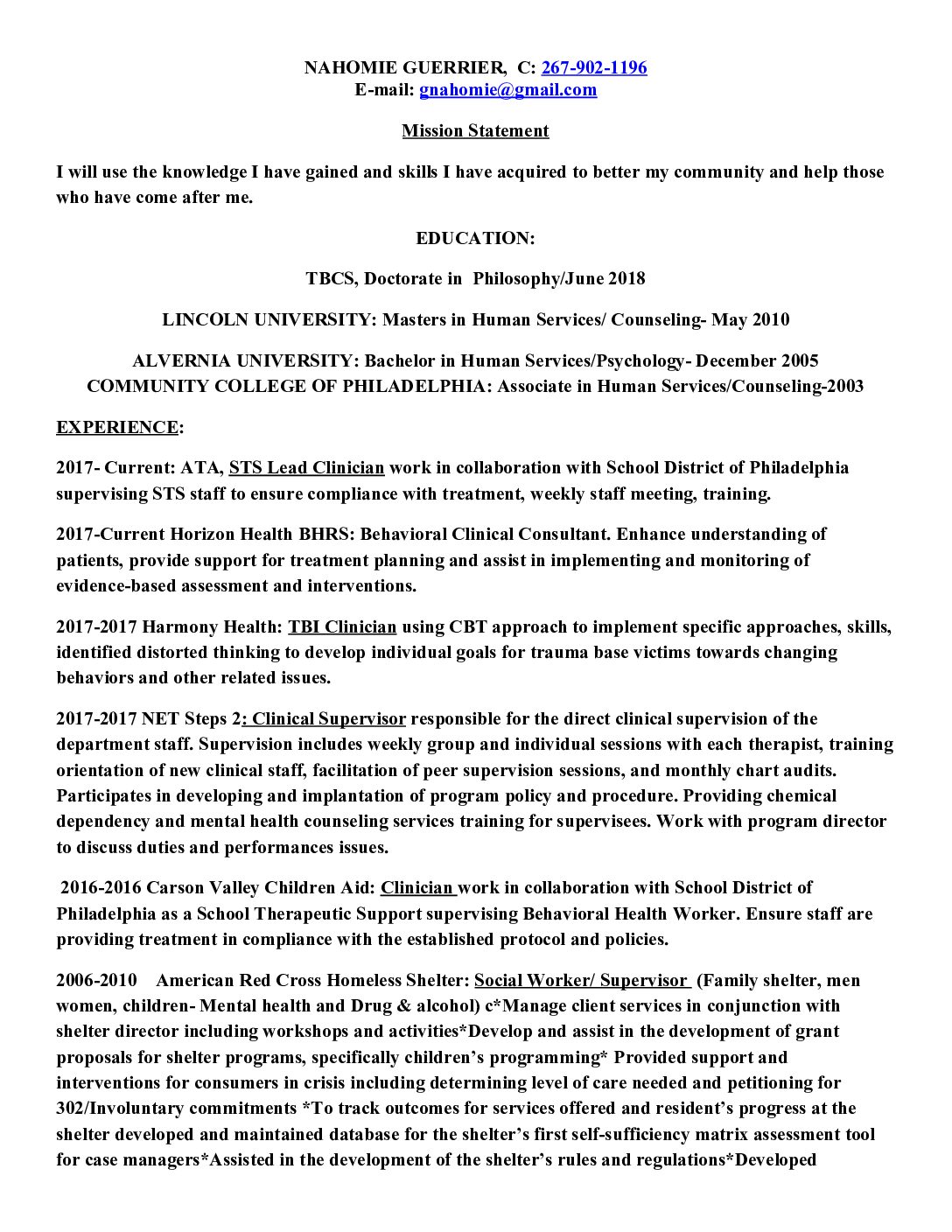 NAHOMIE GUERRIER, C: 267-902-1196
E-mail: gnahomie@gmail.com

Mission Statement

I will use the knowledge I have gained and skills I have acquired to better my community and help those who have come after me.

EDUCATION:

TBCS, Doctorate in Philosophy/June 2018

LINCOLN UNIVERSITY: Masters in Human Services/ Counseling- May 2010

ALVERNIA UNIVERSITY: Bachelor in Human Services/Psychology- December 2005
COMMUNITY COLLEGE OF PHILADELPHIA: Associate in Human Services/Counseling-2003

EXPERIENCE:

2017- Current: ATA, STS Lead Clinician work in collaboration with School District of Philadelphia supervising STS staff to ensure compliance with treatment, weekly staff meeting, training.

2017-Current Horizon Health BHRS: Behavioral Clinical Consultant. Enhance understanding of patients, provide support for treatment planning and assist in implementing and monitoring of evidence-based assessment and interventions.

2017-2017 Harmony Health: TBI Clinician using CBT approach to implement specific approaches, skills, identified distorted thinking to develop individual goals for trauma base victims towards changing behaviors and other related issues.

2017-2017 NET Steps 2: Clinical Supervisor responsible for the direct clinical supervision of the department staff. Supervision includes weekly group and individual sessions with each therapist, training orientation of new clinical staff, facilitation of peer supervision sessions, and monthly chart audits. Participates in developing and implantation of program policy and procedure. Providing chemical dependency and mental health counseling services training for supervisees. Work with program director to discuss duties and performances issues.

2016-2016 Carson Valley Children Aid: Clinician work in collaboration with School District of Philadelphia as a School Therapeutic Support supervising Behavioral Health Worker. Ensure staff are providing treatment in compliance with the established protocol and policies.

2006-2010 American Red Cross Homeless Shelter: Social Worker/ Supervisor (Family shelter, men women, children- Mental health and Drug & alcohol) c*Manage client services in conjunction with shelter director including workshops and activities*Develop and assist in the development of grant proposals for shelter programs, specifically children's programming* Provided support and interventions for consumers in crisis including determining level of care needed and petitioning for 302/Involuntary commitments *To track outcomes for services offered and resident's progress at the shelter developed and maintained database for the shelter's first self-sufficiency matrix assessment tool for case managers*Assisted in the development of the shelter's rules and regulations*Developed